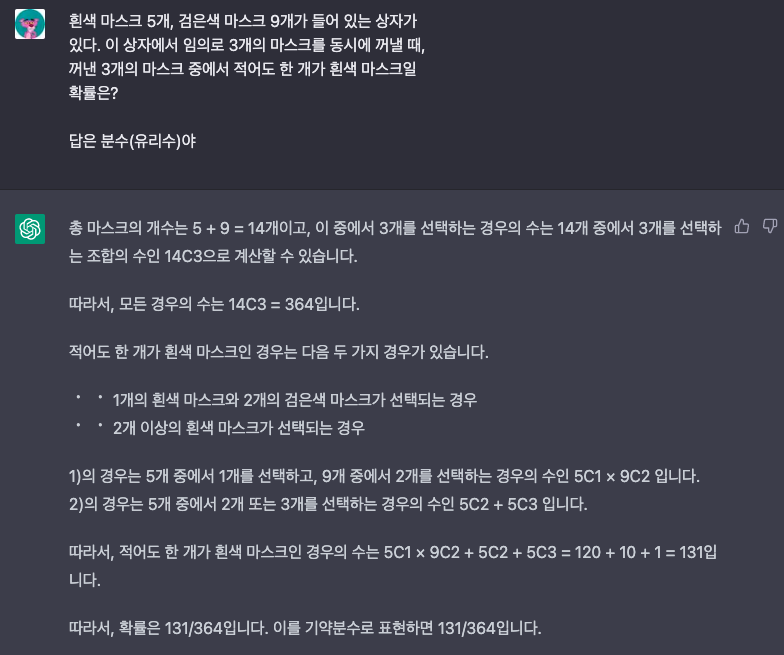 흰색 마스크 5개, 검은색 마스크 9개가 들어 있는 상자가 있다. 이 상자에서 임의로 3개의 마스크를 동시에 꺼낼 때, 꺼낸 3개의 마스크 중에서 적어도 한 개가 흰색 마스크일 확률은?

답은 분수(유리수)야

총 마스크의 개수는 5 + 9 = 14개이고, 이 중에서 3개를 선택하는 경우의 수는 14개 중에서 3개를 선택하는 조합의 수인 14C3으로 계산할 수 있습니다.

따라서, 모든 경우의 수는 14C3 = 364입니다.

적어도 한 개가 흰색 마스크인 경우는 다음 두 가지 경우가 있습니다.

• • 1개의 흰색 마스크와 2개의 검은색 마스크가 선택되는 경우
• • 2개 이상의 흰색 마스크가 선택되는 경우

1)의 경우는 5개 중에서 1개를 선택하고, 9개 중에서 2개를 선택하는 경우의 수인 5C1 × 9C2 입니다.
2)의 경우는 5개 중에서 2개 또는 3개를 선택하는 경우의 수인 5C2 + 5C3 입니다.

따라서, 적어도 한 개가 흰색 마스크인 경우의 수는 5C1 × 9C2 + 5C2 + 5C3 = 120 + 10 + 1 = 131입니다.

따라서, 확률은 131/364입니다. 이를 기약분수로 표현하면 131/364입니다.